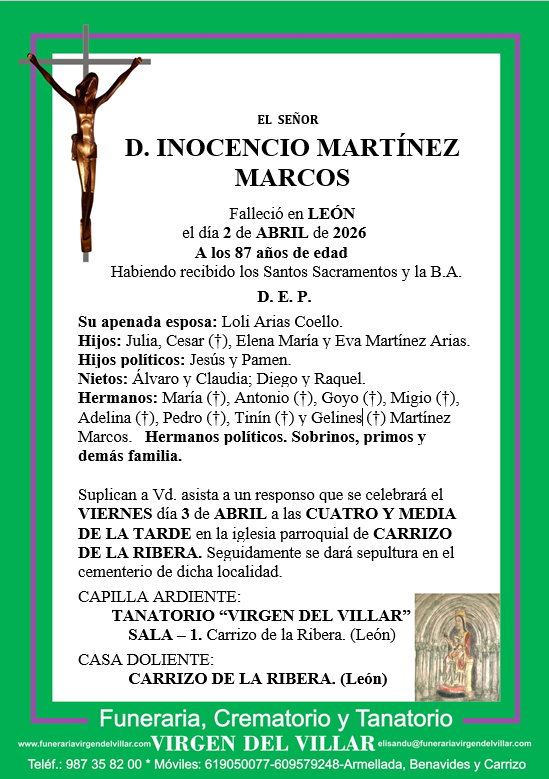 EL SEÑOR

D. INOCENCIO MARTÍNEZ MARCOS

Falleció en LEÓN
el día 2 de ABRIL de 2026
A los 87 años de edad
Habiendo recibido los Santos Sacramentos y la B.A.

D. E. P.

Su apenada esposa: Loli Arias Coello.
Hijos: Julia, Cesar (†), Elena María y Eva Martínez Arias.
Hijos políticos: Jesús y Pamen.
Nietos: Álvaro y Claudia; Diego y Raquel.
Hermanos: María (†), Antonio (†), Goyo (†), Migio (†), Adelina (†), Pedro (†), Tinín (†) y Gelines (†) Martínez Marcos. Hermanos políticos. Sobrinos, primos y demás familia.

Suplican a Vd. asista a un responso que se celebrará el VIERNES día 3 de ABRIL a las CUATRO Y MEDIA DE LA TARDE en la iglesia parroquial de CARRIZO DE LA RIBERA. Seguidamente se dará sepultura en el cementerio de dicha localidad.

CAPILLA ARDIENTE:
TANATORIO “VIRGEN DEL VILLAR”
SALA – 1. Carrizo de la Ribera. (León)

CASA DOLIENTE:
CARRIZO DE LA RIBERA. (León)

Funeraria, Crematorio y Tanatorio
www.funerariavirgendelvillar.com VIRGEN DEL VILLAR elisandu@funerariavirgendelvillar.com
Teléf.: 987 35 82 00 * Móviles: 619050077-609579248-Armellada, Benavides y Carrizo